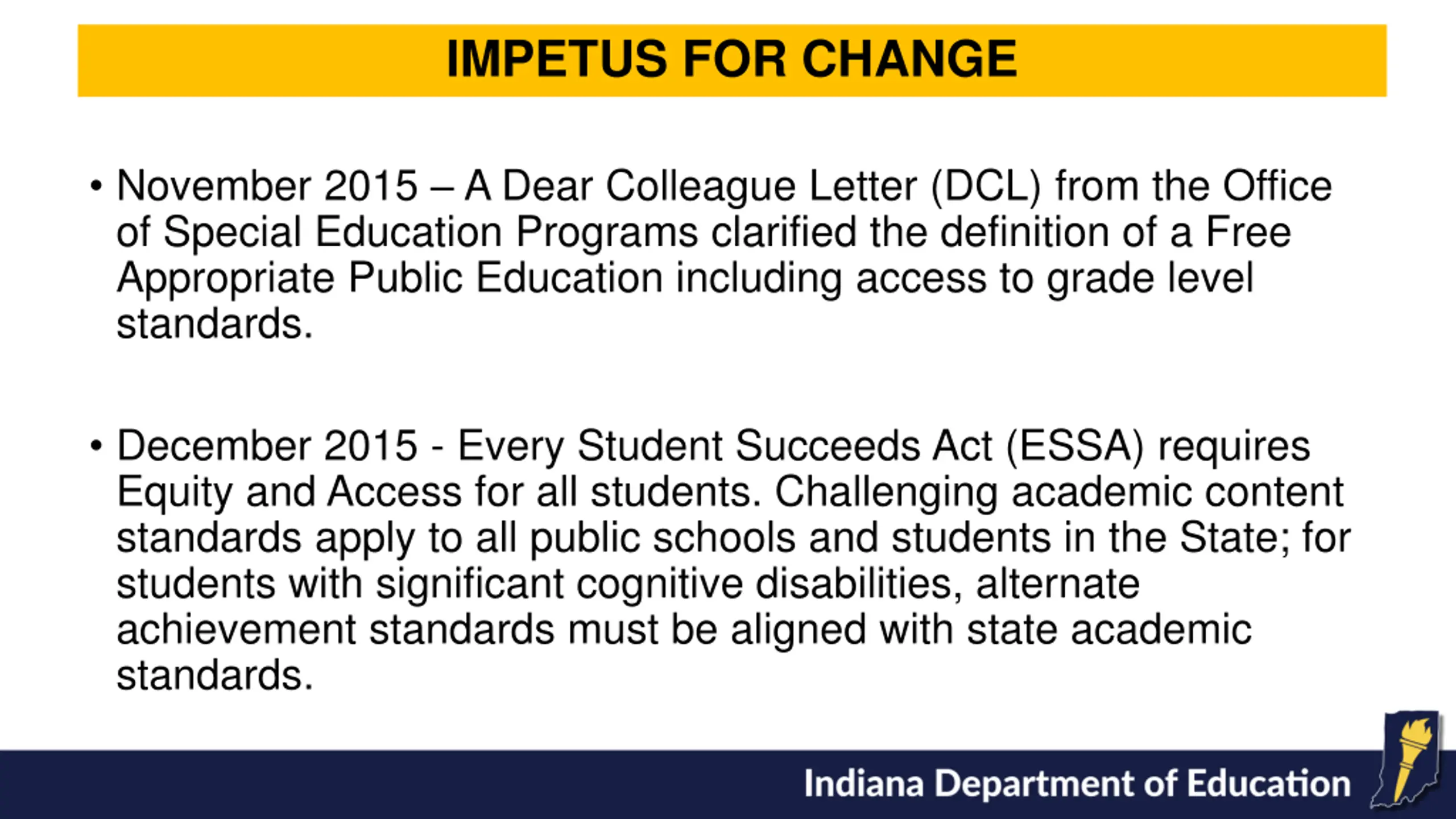 IMPETUS FOR CHANGE

• November 2015 – A Dear Colleague Letter (DCL) from the Office of Special Education Programs clarified the definition of a Free Appropriate Public Education including access to grade level standards.

• December 2015 - Every Student Succeeds Act (ESSA) requires Equity and Access for all students. Challenging academic content standards apply to all public schools and students in the State; for students with significant cognitive disabilities, alternate achievement standards must be aligned with state academic standards.

Indiana Department of Education